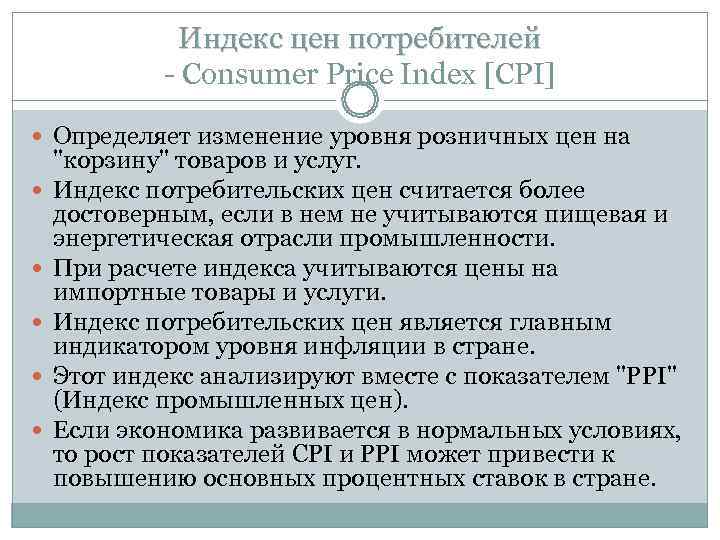 Индекс цен потребителей
- Consumer Price Index [CPI]

Определяет изменение уровня розничных цен на "корзину" товаров и услуг.

Индекс потребительских цен считается более достоверным, если в нем не учитываются пищевая и энергетическая отрасли промышленности.

При расчете индекса учитываются цены на импортные товары и услуги.

Индекс потребительских цен является главным индикатором уровня инфляции в стране.

Этот индекс анализируют вместе с показателем "PPI" (Индекс промышленных цен).

Если экономика развивается в нормальных условиях, то рост показателей CPI и PPI может привести к повышению основных процентных ставок в стране.